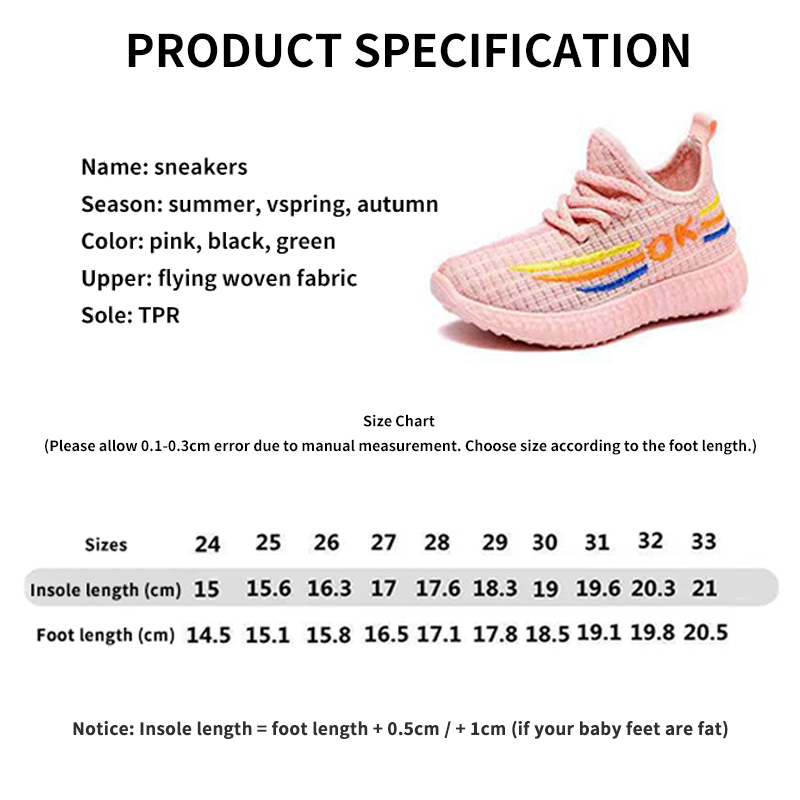 PRODUCT SPECIFICATION

Name: sneakers
Season: summer, vspring, autumn
Color: pink, black, green
Upper: flying woven fabric
Sole: TPR

OK

Size Chart
(Please allow 0.1-0.3cm error due to manual measurement. Choose size according to the foot length.)

| Sizes | 24 | 25 | 26 | 27 | 28 | 29 | 30 | 31 | 32 | 33 |
|---|---|---|---|---|---|---|---|---|---|---|
| Insole length (cm) | 15 | 15.6 | 16.3 | 17 | 17.6 | 18.3 | 19 | 19.6 | 20.3 | 21 |
| Foot length (cm) | 14.5 | 15.1 | 15.8 | 16.5 | 17.1 | 17.8 | 18.5 | 19.1 | 19.8 | 20.5 |

Notice: Insole length = foot length + 0.5cm / + 1cm (if your baby feet are fat)